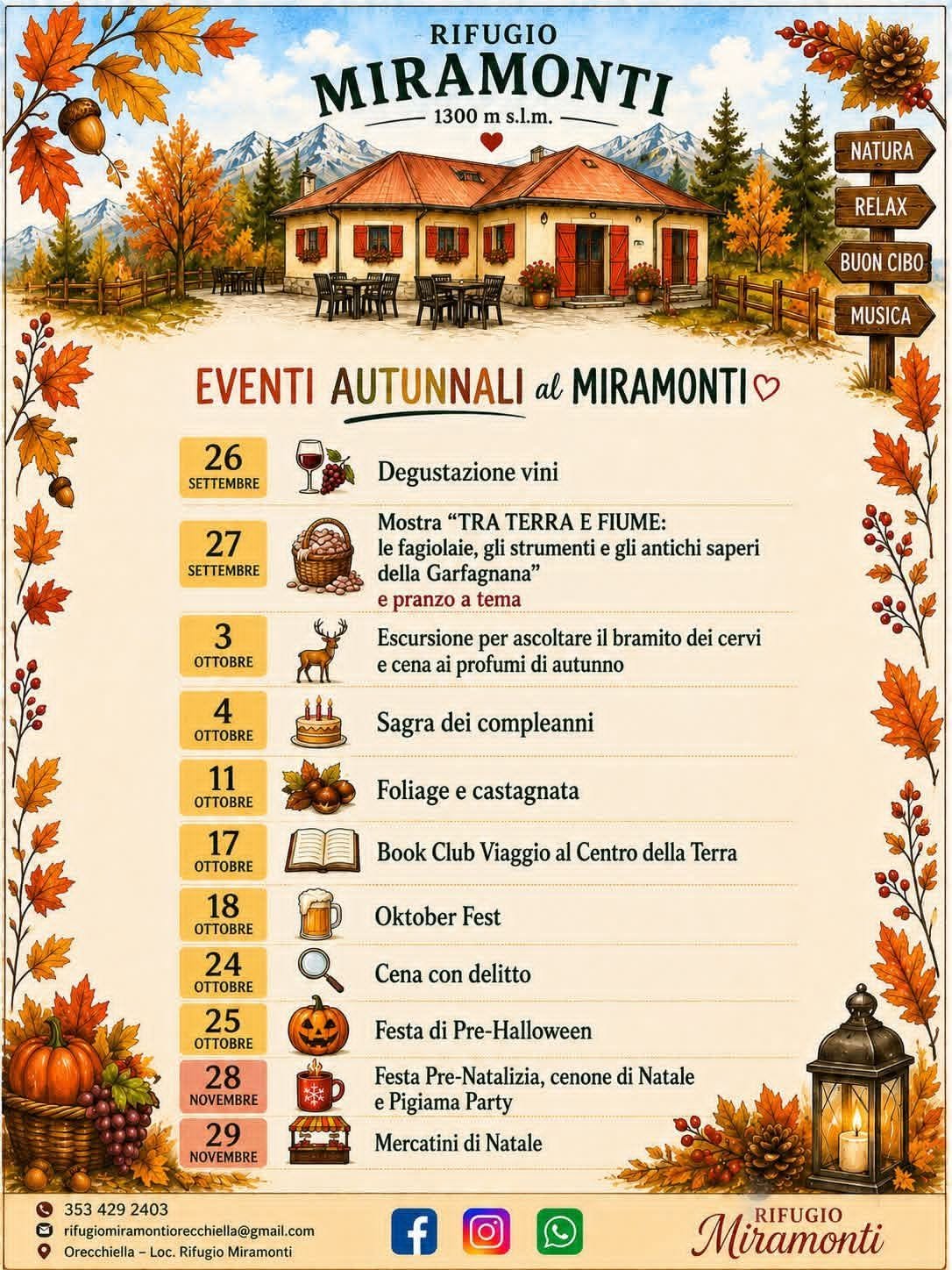 RIFUGIO
MIRAMONTI
1300 m s.l.m.

NATURA
RELAX
BUON CIBO
MUSICA

EVENTI AUTUNNALI al MIRAMONTI

26
SETTEMBRE
Degustazione vini

27
SETTEMBRE
Mostra "TRA TERRA E FIUME: le fagiolaie, gli strumenti e gli antichi saperi della Garfagnana"
e pranzo a tema

3
OTTOBRE
Escursione per ascoltare il bramito dei cervi e cena ai profumi di autunno

4
OTTOBRE
Sagra dei compleanni

11
OTTOBRE
Foliage e castagnata

17
OTTOBRE
Book Club Viaggio al Centro della Terra

18
OTTOBRE
Oktober Fest

24
OTTOBRE
Cena con delitto

25
OTTOBRE
Festa di Pre-Halloween

28
NOVEMBRE
Festa Pre-Natalizia, cenone di Natale e Pigiama Party

29
NOVEMBRE
Mercatini di Natale

353 429 2403
rifugiomiramontiorecchiella@gmail.com
Orecchiella – Loc. Rifugio Miramonti

RIFUGIO
Miramonti